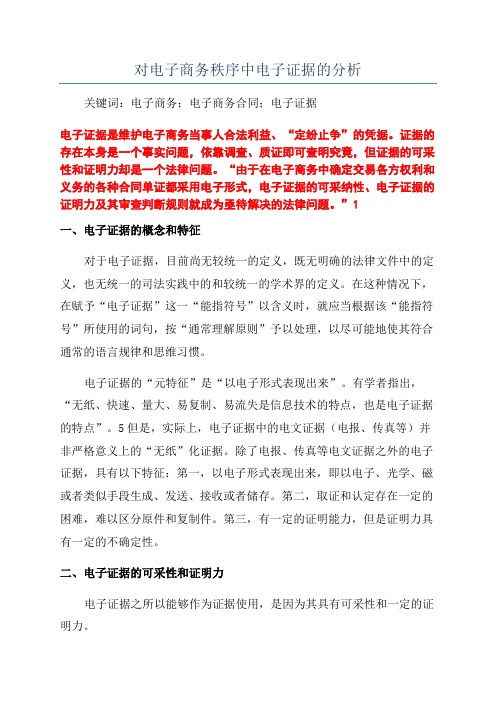 对电子商务秩序中电子证据的分析

关键词：电子商务；电子商务合同；电子证据

电子证据是维护电子商务当事人合法利益、“定纷止争”的凭据。证据的存在本身是一个事实问题，依靠调查、质证即可查明究竟，但证据的可采性和证明力却是一个法律问题。“由于在电子商务中确定交易各方权利和义务的各种合同单证都采用电子形式，电子证据的可采纳性、电子证据的证明力及其审查判断规则就成为亟待解决的法律问题。”1

一、电子证据的概念和特征

对于电子证据，目前尚无较统一的定义，既无明确的法律文件中的定义，也无统一的司法实践中的和较统一的学术界的定义。在这种情况下，在赋予“电子证据”这一“能指符号”以含义时，就应当根据该“能指符号”所使用的词句，按“通常理解原则”予以处理，以尽可能地使其符合通常的语言规律和思维习惯。

电子证据的“元特征”是“以电子形式表现出来”。有学者指出，“无纸、快速、量大、易复制、易流失是信息技术的特点，也是电子证据的特点”。5但是，实际上，电子证据中的电文证据（电报、传真等）并非严格意义上的“无纸”化证据。除了电报、传真等电文证据之外的电子证据，具有以下特征：第一，以电子形式表现出来，即以电子、光学、磁或者类似手段生成、发送、接收或者储存。第二，取证和认定存在一定的困难，难以区分原件和复制件。第三，有一定的证明能力，但是证明力具有一定的不确定性。

二、电子证据的可采性和证明力

电子证据之所以能够作为证据使用，是因为其具有可采性和一定的证明力。